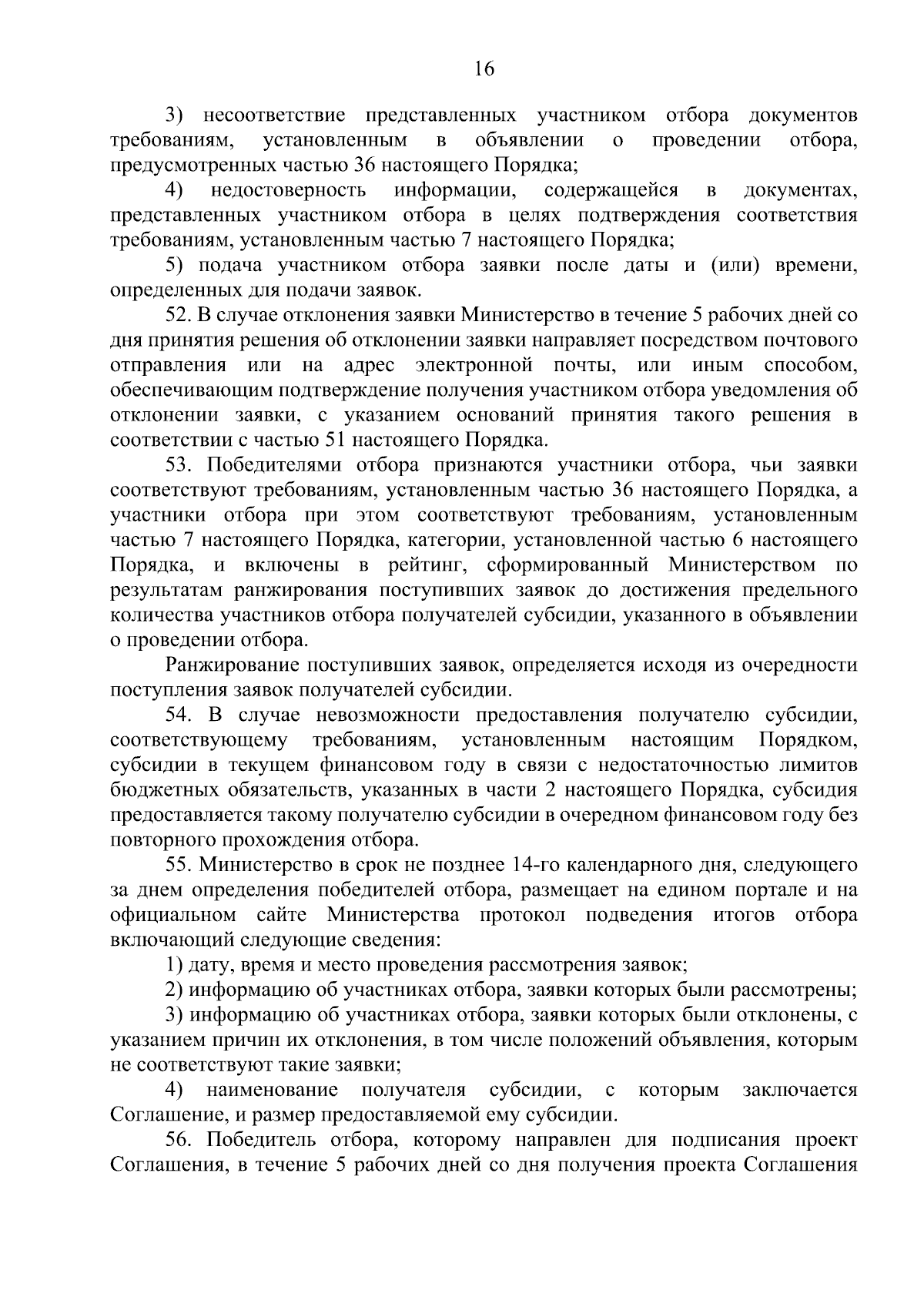 16

3) несоответствие представленных участником отбора документов требованиям, установленным в объявлении о проведении отбора, предусмотренных частью 36 настоящего Порядка;

4) недостоверность информации, содержащейся в документах, представленных участником отбора в целях подтверждения соответствия требованиям, установленным частью 7 настоящего Порядка;

5) подача участником отбора заявки после даты и (или) времени, определенных для подачи заявок.

52. В случае отклонения заявки Министерство в течение 5 рабочих дней со дня принятия решения об отклонении заявки направляет посредством почтового отправления или на адрес электронной почты, или иным способом, обеспечивающим подтверждение получения участником отбора уведомления об отклонении заявки, с указанием оснований принятия такого решения в соответствии с частью 51 настоящего Порядка.

53. Победителями отбора признаются участники отбора, чьи заявки соответствуют требованиям, установленным частью 36 настоящего Порядка, а участники отбора при этом соответствуют требованиям, установленным частью 7 настоящего Порядка, категории, установленной частью 6 настоящего Порядка, и включены в рейтинг, сформированный Министерством по результатам ранжирования поступивших заявок до достижения предельного количества участников отбора получателей субсидии, указанного в объявлении о проведении отбора.

Ранжирование поступивших заявок, определяется исходя из очередности поступления заявок получателей субсидии.

54. В случае невозможности предоставления получателю субсидии, соответствующему требованиям, установленным настоящим Порядком, субсидии в текущем финансовом году в связи с недостаточностью лимитов бюджетных обязательств, указанных в части 2 настоящего Порядка, субсидия предоставляется такому получателю субсидии в очередном финансовом году без повторного прохождения отбора.

55. Министерство в срок не позднее 14-го календарного дня, следующего за днем определения победителей отбора, размещает на едином портале и на официальном сайте Министерства протокол подведения итогов отбора включающий следующие сведения:

1) дату, время и место проведения рассмотрения заявок;

2) информацию об участниках отбора, заявки которых были рассмотрены;

3) информацию об участниках отбора, заявки которых были отклонены, с указанием причин их отклонения, в том числе положений объявления, которым не соответствуют такие заявки;

4) наименование получателя субсидии, с которым заключается Соглашение, и размер предоставляемой ему субсидии.

56. Победитель отбора, которому направлен для подписания проект Соглашения, в течение 5 рабочих дней со дня получения проекта Соглашения